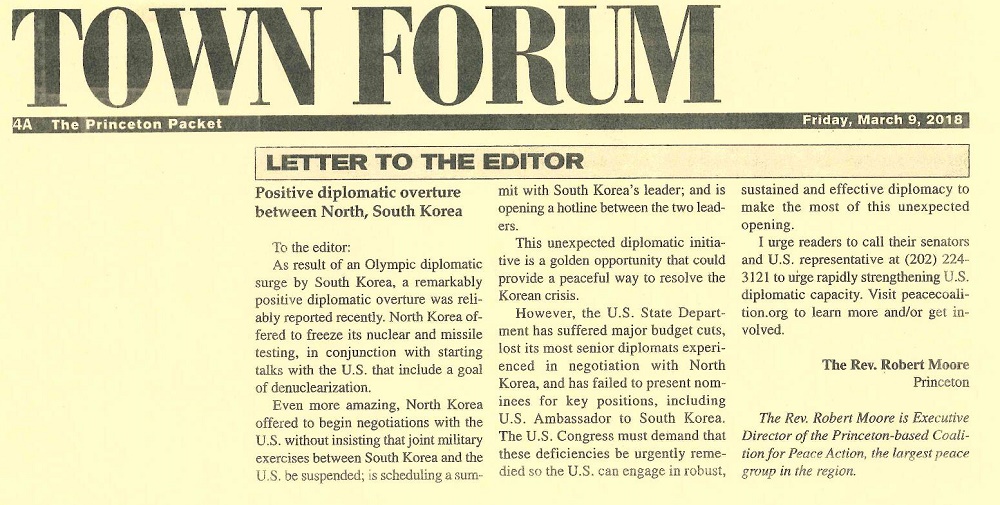 TOWN FORUM

4A The Princeton Packet

Friday, March 9, 2018

LETTER TO THE EDITOR

Positive diplomatic overture between North, South Korea

To the editor:

As result of an Olympic diplomatic surge by South Korea, a remarkably positive diplomatic overture was reliably reported recently. North Korea offered to freeze its nuclear and missile testing, in conjunction with starting talks with the U.S. that include a goal of denuclearization.

Even more amazing, North Korea offered to begin negotiations with the U.S. without insisting that joint military exercises between South Korea and the U.S. be suspended; is scheduling a summit with South Korea's leader; and is opening a hotline between the two leaders.

This unexpected diplomatic initiative is a golden opportunity that could provide a peaceful way to resolve the Korean crisis.

However, the U.S. State Department has suffered major budget cuts, lost its most senior diplomats experienced in negotiation with North Korea, and has failed to present nominees for key positions, including U.S. Ambassador to South Korea. The U.S. Congress must demand that these deficiencies be urgently remedied so the U.S. can engage in robust, sustained and effective diplomacy to make the most of this unexpected opening.

I urge readers to call their senators and U.S. representative at (202) 224-3121 to urge rapidly strengthening U.S. diplomatic capacity. Visit peacecoalition.org to learn more and/or get involved.

The Rev. Robert Moore
Princeton

The Rev. Robert Moore is Executive Director of the Princeton-based Coalition for Peace Action, the largest peace group in the region.